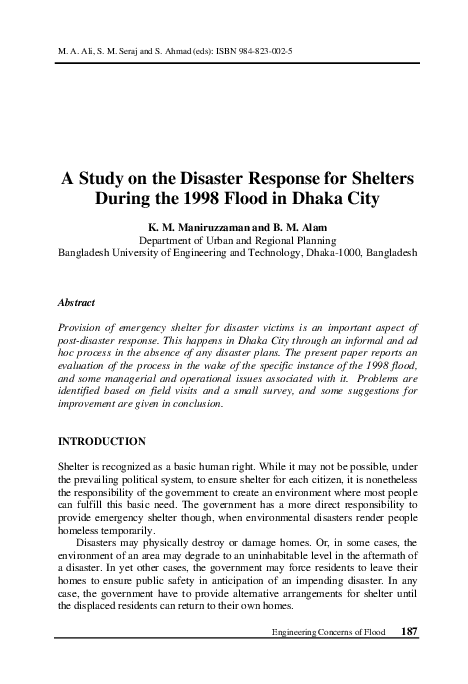 M. A. Ali, S. M. Seraj and S. Ahmad (eds): ISBN 984-823-002-5

A Study on the Disaster Response for Shelters During the 1998 Flood in Dhaka City

K. M. Maniruzzaman and B. M. Alam
Department of Urban and Regional Planning
Bangladesh University of Engineering and Technology, Dhaka-1000, Bangladesh

Abstract

Provision of emergency shelter for disaster victims is an important aspect of post-disaster response. This happens in Dhaka City through an informal and ad hoc process in the absence of any disaster plans. The present paper reports an evaluation of the process in the wake of the specific instance of the 1998 flood, and some managerial and operational issues associated with it. Problems are identified based on field visits and a small survey, and some suggestions for improvement are given in conclusion.

INTRODUCTION

Shelter is recognized as a basic human right. While it may not be possible, under the prevailing political system, to ensure shelter for each citizen, it is nonetheless the responsibility of the government to create an environment where most people can fulfill this basic need. The government has a more direct responsibility to provide emergency shelter though, when environmental disasters render people homeless temporarily.

Disasters may physically destroy or damage homes. Or, in some cases, the environment of an area may degrade to an uninhabitable level in the aftermath of a disaster. In yet other cases, the government may force residents to leave their homes to ensure public safety in anticipation of an impending disaster. In any case, the government have to provide alternative arrangements for shelter until the displaced residents can return to their own homes.

Engineering Concerns of Flood 187